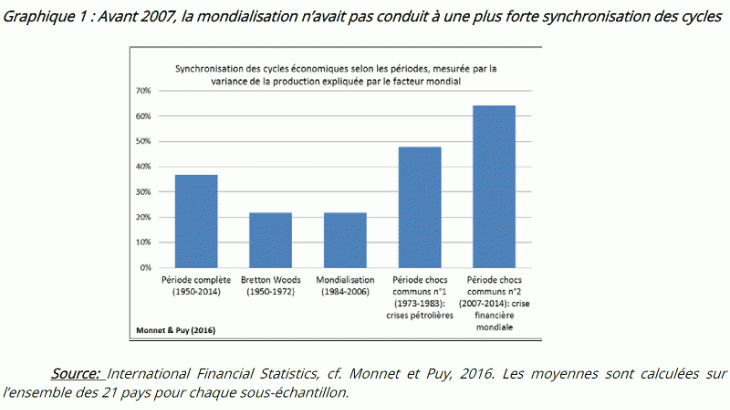 Graphique 1 : Avant 2007, la mondialisation n'avait pas conduit à une plus forte synchronisation des cycles

Synchronisation des cycles économiques selon les périodes, mesurée par la variance de la production expliquée par le facteur mondial

70%
60%
50%
40%
30%
20%
10%
0%

Période complète (1950-2014)
Bretton Woods (1950-1972)
Mondialisation (1984-2006)
Période chocs communs n°1 (1973-1983): crises pétrolières
Période chocs communs n°2 (2007-2014): crise financière mondiale

Monnet & Puy (2016)

Source: International Financial Statistics, cf. Monnet et Puy, 2016. Les moyennes sont calculées sur l'ensemble des 21 pays pour chaque sous-échantillon.